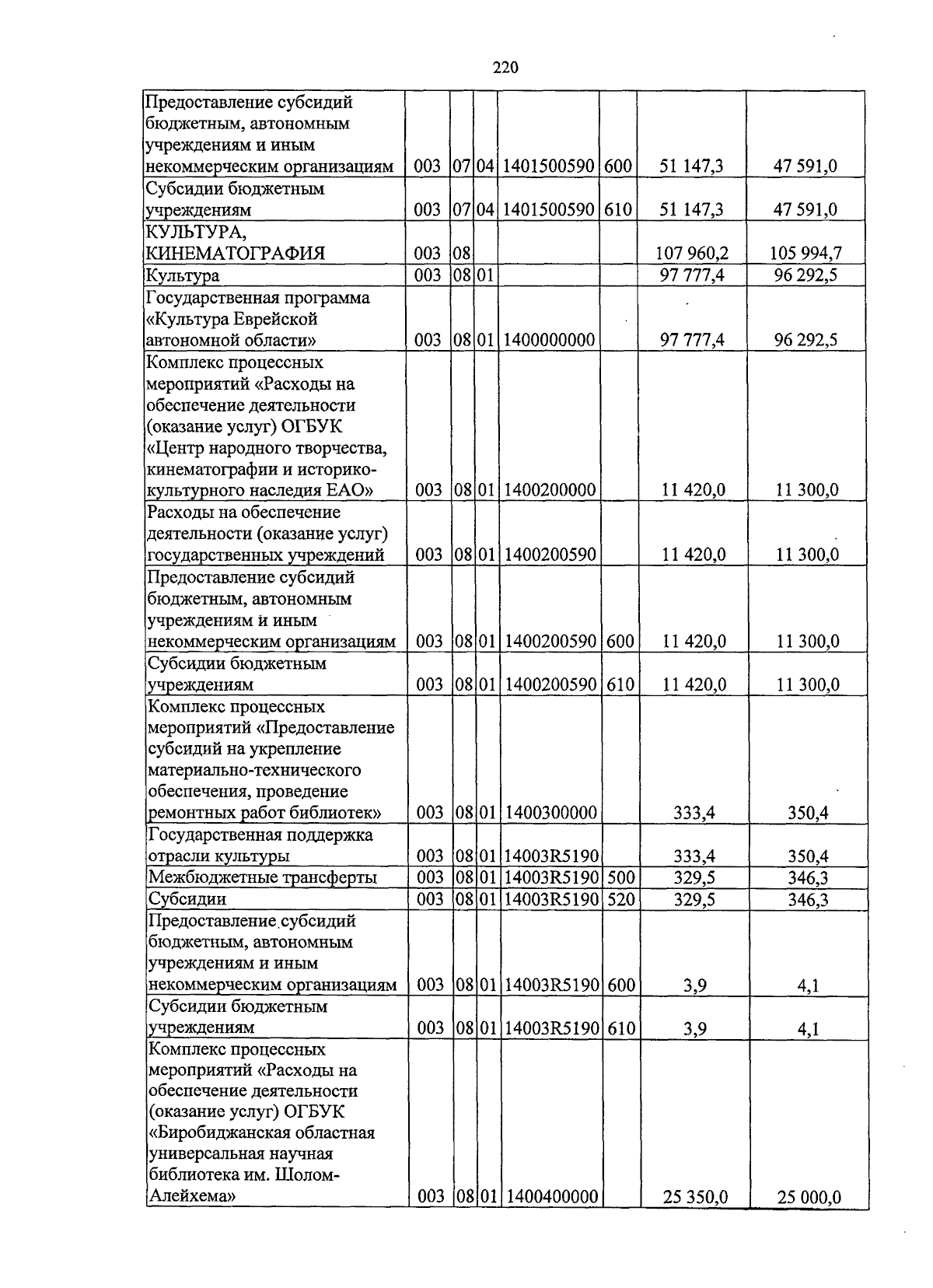 220

| Предоставление субсидий бюджетным, автономным учреждениям и иным некоммерческим организациям | 003 | 07 | 04 | 1401500590 | 600 | 51 147,3 | 47 591,0 |
|---|---|---|---|---|---|---|---|
| Субсидии бюджетным учреждениям | 003 | 07 | 04 | 1401500590 | 610 | 51 147,3 | 47 591,0 |
| КУЛЬТУРА, КИНЕМАТОГРАФИЯ | 003 | 08 | | | | 107 960,2 | 105 994,7 |
| Культура | 003 | 08 | 01 | | | 97 777,4 | 96 292,5 |
| Государственная программа «Культура Еврейской автономной области» | 003 | 08 | 01 | 1400000000 | | 97 777,4 | 96 292,5 |
| Комплекс процессных мероприятий «Расходы на обеспечение деятельности (оказание услуг) ОГБУК «Центр народного творчества, кинематографии и историко-культурного наследия ЕАО» | 003 | 08 | 01 | 1400200000 | | 11 420,0 | 11 300,0 |
| Расходы на обеспечение деятельности (оказание услуг) государственных учреждений | 003 | 08 | 01 | 1400200590 | | 11 420,0 | 11 300,0 |
| Предоставление субсидий бюджетным, автономным учреждениям и иным некоммерческим организациям | 003 | 08 | 01 | 1400200590 | 600 | 11 420,0 | 11 300,0 |
| Субсидии бюджетным учреждениям | 003 | 08 | 01 | 1400200590 | 610 | 11 420,0 | 11 300,0 |
| Комплекс процессных мероприятий «Предоставление субсидий на укрепление материально-технического обеспечения, проведение ремонтных работ библиотек» | 003 | 08 | 01 | 1400300000 | | 333,4 | 350,4 |
| Государственная поддержка отрасли культуры | 003 | 08 | 01 | 14003R5190 | | 333,4 | 350,4 |
| Межбюджетные трансферты | 003 | 08 | 01 | 14003R5190 | 500 | 329,5 | 346,3 |
| Субсидии | 003 | 08 | 01 | 14003R5190 | 520 | 329,5 | 346,3 |
| Предоставление субсидий бюджетным, автономным учреждениям и иным некоммерческим организациям | 003 | 08 | 01 | 14003R5190 | 600 | 3,9 | 4,1 |
| Субсидии бюджетным учреждениям | 003 | 08 | 01 | 14003R5190 | 610 | 3,9 | 4,1 |
| Комплекс процессных мероприятий «Расходы на обеспечение деятельности (оказание услуг) ОГБУК «Биробиджанская областная универсальная научная библиотека им. Шолом-Алейхема» | 003 | 08 | 01 | 1400400000 | | 25 350,0 | 25 000,0 |